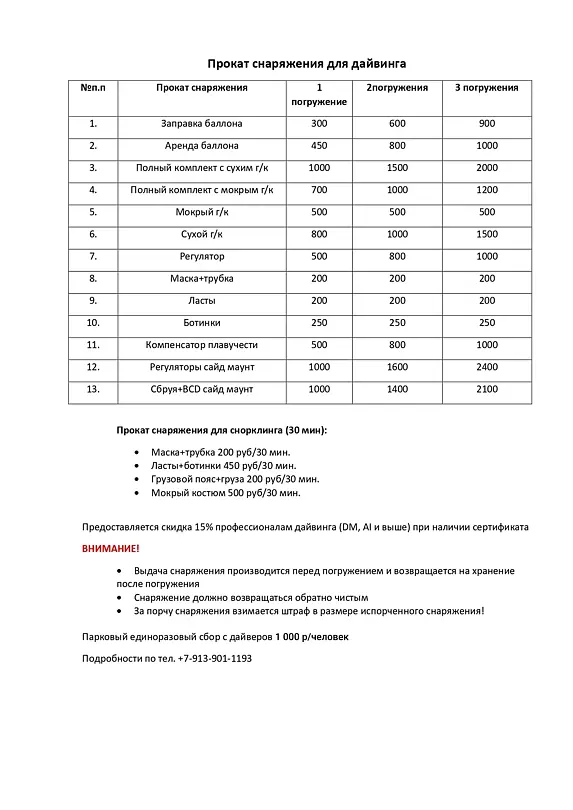 Прокат снаряжения для дайвинга

| №п.п | Прокат снаряжения | 1 погружение | 2погружения | 3 погружения |
|---|---|---|---|---|
| 1. | Заправка баллона | 300 | 600 | 900 |
| 2. | Аренда баллона | 450 | 800 | 1000 |
| 3. | Полный комплект с сухим г/к | 1000 | 1500 | 2000 |
| 4. | Полный комплект с мокрым г/к | 700 | 1000 | 1200 |
| 5. | Мокрый г/к | 500 | 500 | 500 |
| 6. | Сухой г/к | 800 | 1000 | 1500 |
| 7. | Регулятор | 500 | 800 | 1000 |
| 8. | Маска+трубка | 200 | 200 | 200 |
| 9. | Ласты | 200 | 200 | 200 |
| 10. | Ботинки | 250 | 250 | 250 |
| 11. | Компенсатор плавучести | 500 | 800 | 1000 |
| 12. | Регуляторы сайд маунт | 1000 | 1600 | 2400 |
| 13. | Сбруя+BCD сайд маунт | 1000 | 1400 | 2100 |

Прокат снаряжения для снорклинга (30 мин):

• Маска+трубка 200 руб/30 мин.
• Ласты+ботинки 450 руб/30 мин.
• Грузовой пояс+груза 200 руб/30 мин.
• Мокрый костюм 500 руб/30 мин.

Предоставляется скидка 15% профессионалам дайвинга (DM, AI и выше) при наличии сертификата

ВНИМАНИЕ!

• Выдача снаряжения производится перед погружением и возвращается на хранение после погружения
• Снаряжение должно возвращаться обратно чистым
• За порчу снаряжения взимается штраф в размере испорченного снаряжения!

Парковый единоразовый сбор с дайверов 1 000 р/человек

Подробности по тел. +7-913-901-1193